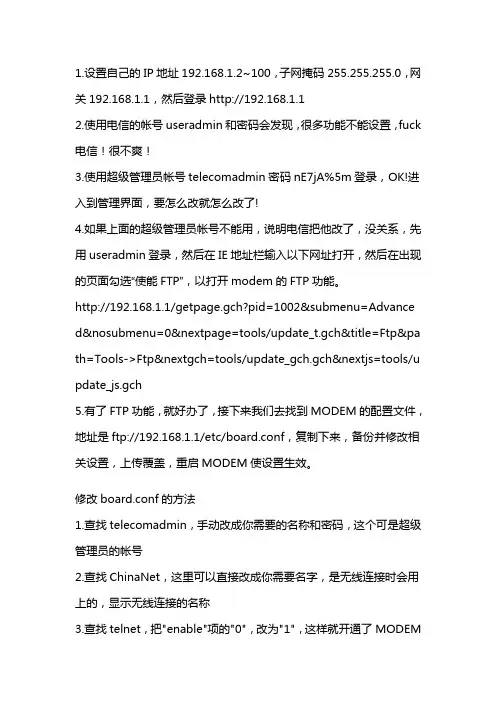 1.设置自己的 IP 地址 192.168.1.2~100，子网掩码 255.255.255.0，网关 192.168.1.1，然后登录 http://192.168.1.1

2.使用电信的帐号 useradmin 和密码会发现，很多功能不能设置，fuck 电信！很不爽！

3.使用超级管理员帐号 telecomadmin 密码 nE7jA%5m 登录，OK!进入到管理界面，要怎么改就怎么改了!

4.如果上面的超级管理员帐号不能用，说明电信把他改了，没关系，先用 useradmin 登录，然后在 IE 地址栏输入以下网址打开，然后在出现的页面勾选"使能 FTP"，以打开 modem 的 FTP 功能。

http://192.168.1.1/getpage.gch?pid=1002&submenu=Advanced&nosubmenu=0&nextpage=tools/update_t.gch&title=Ftp&path=Tools->Ftp&nextgch=tools/update_gch.gch&nextjs=tools/update_js.gch

5.有了 FTP 功能，就好办了，接下来我们去找到 MODEM 的配置文件，地址是 ftp://192.168.1.1/etc/board.conf，复制下来，备份并修改相关设置，上传覆盖，重启 MODEM 使设置生效。

修改 board.conf 的方法

1.查找 telecomadmin，手动改成你需要的名称和密码，这个可是超级管理员的帐号

2.查找 ChinaNet，这里可以直接改成你需要名字，是无线连接时会用上的，显示无线连接的名称

3.查找 telnet，把"enable"项的"0"，改为"1"，这样就开通了 MODEM